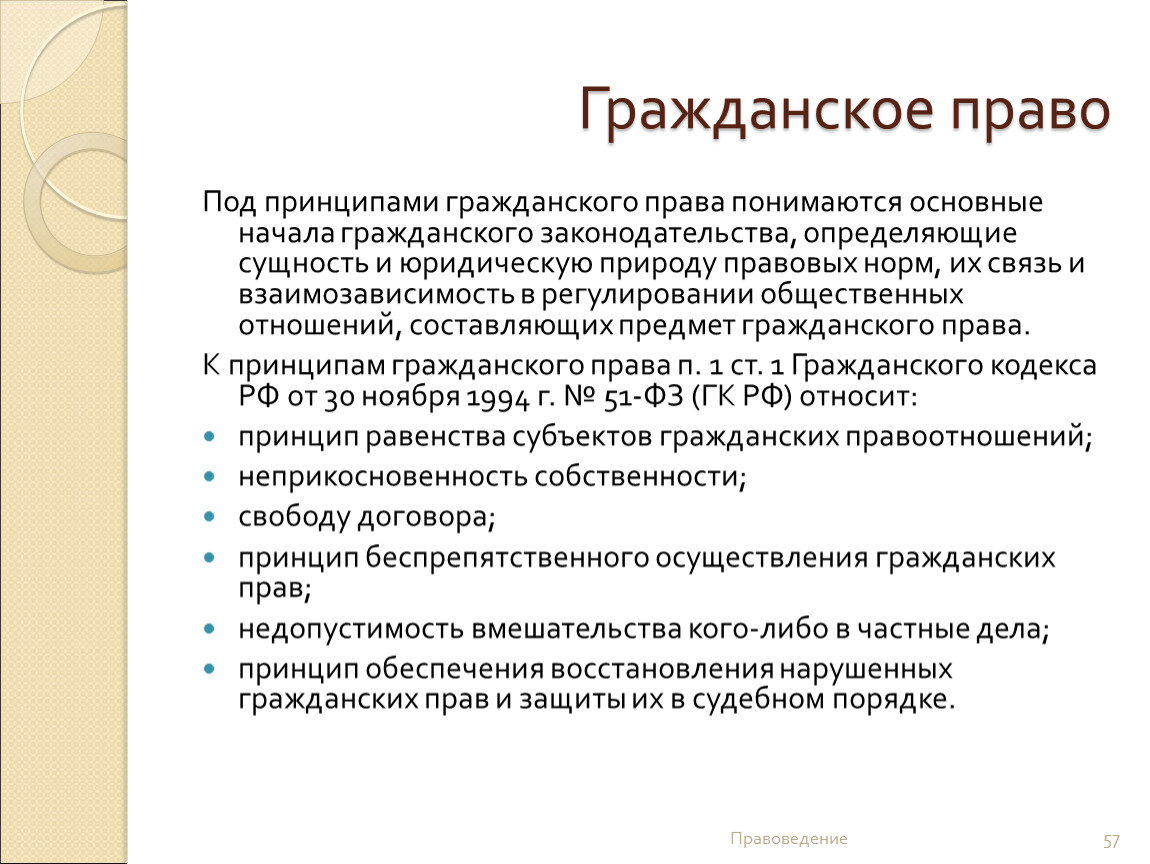 Гражданское право

Под принципами гражданского права понимаются основные начала гражданского законодательства, определяющие сущность и юридическую природу правовых норм, их связь и взаимозависимость в регулировании общественных отношений, составляющих предмет гражданского права.

К принципам гражданского права п. 1 ст. 1 Гражданского кодекса РФ от 30 ноября 1994 г. № 51-ФЗ (ГК РФ) относит:

- принцип равенства субъектов гражданских правоотношений;
- неприкосновенность собственности;
- свободу договора;
- принцип беспрепятственного осуществления гражданских прав;
- недопустимость вмешательства кого-либо в частные дела;
- принцип обеспечения восстановления нарушенных гражданских прав и защиты их в судебном порядке.

Правоведение

57